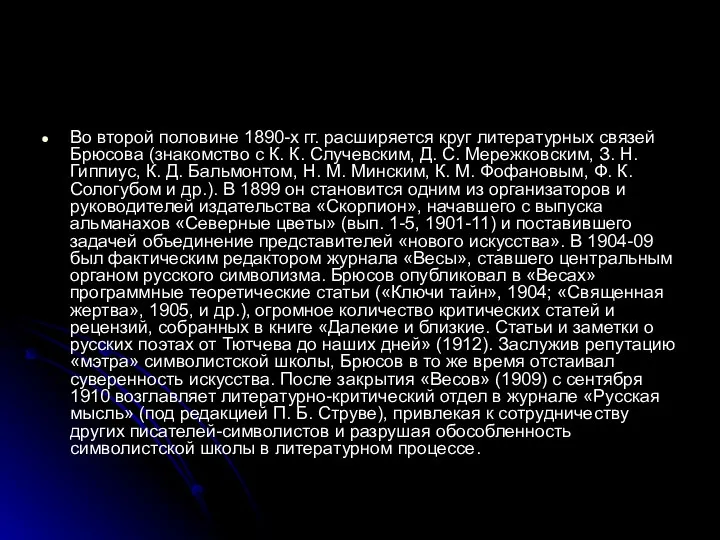 Во второй половине 1890-х гг. расширяется круг литературных связей Брюсова (знакомство с К. К. Случевским, Д. С. Мережковским, З. Н. Гиппиус, К. Д. Бальмонтом, Н. М. Минским, К. М. Фофановым, Ф. К. Сологубом и др.). В 1899 он становится одним из организаторов и руководителей издательства «Скорпион», начавшего с выпуска альманахов «Северные цветы» (вып. 1-5, 1901-11) и поставившего задачей объединение представителей «нового искусства». В 1904-09 был фактическим редактором журнала «Весы», ставшего центральным органом русского символизма. Брюсов опубликовал в «Весах» программные теоретические статьи («Ключи тайн», 1904; «Священная жертва», 1905, и др.), огромное количество критических статей и рецензий, собранных в книге «Далекие и близкие. Статьи и заметки о русских поэтах от Тютчева до наших дней» (1912). Заслужив репутацию «мэтра» символистской школы, Брюсов в то же время отстаивал суверенность искусства. После закрытия «Весов» (1909) с сентября 1910 возглавляет литературно-критический отдел в журнале «Русская мысль» (под редакцией П. Б. Струве), привлекая к сотрудничеству других писателей-символистов и разрушая обособленность символистской школы в литературном процессе.